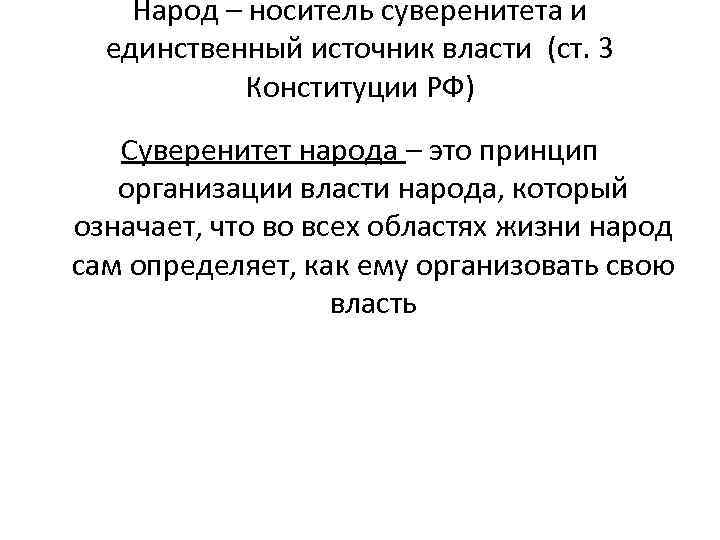 Народ – носитель суверенитета и единственный источник власти (ст. 3 Конституции РФ)

Суверенитет народа – это принцип организации власти народа, который означает, что во всех областях жизни народ сам определяет, как ему организовать свою власть